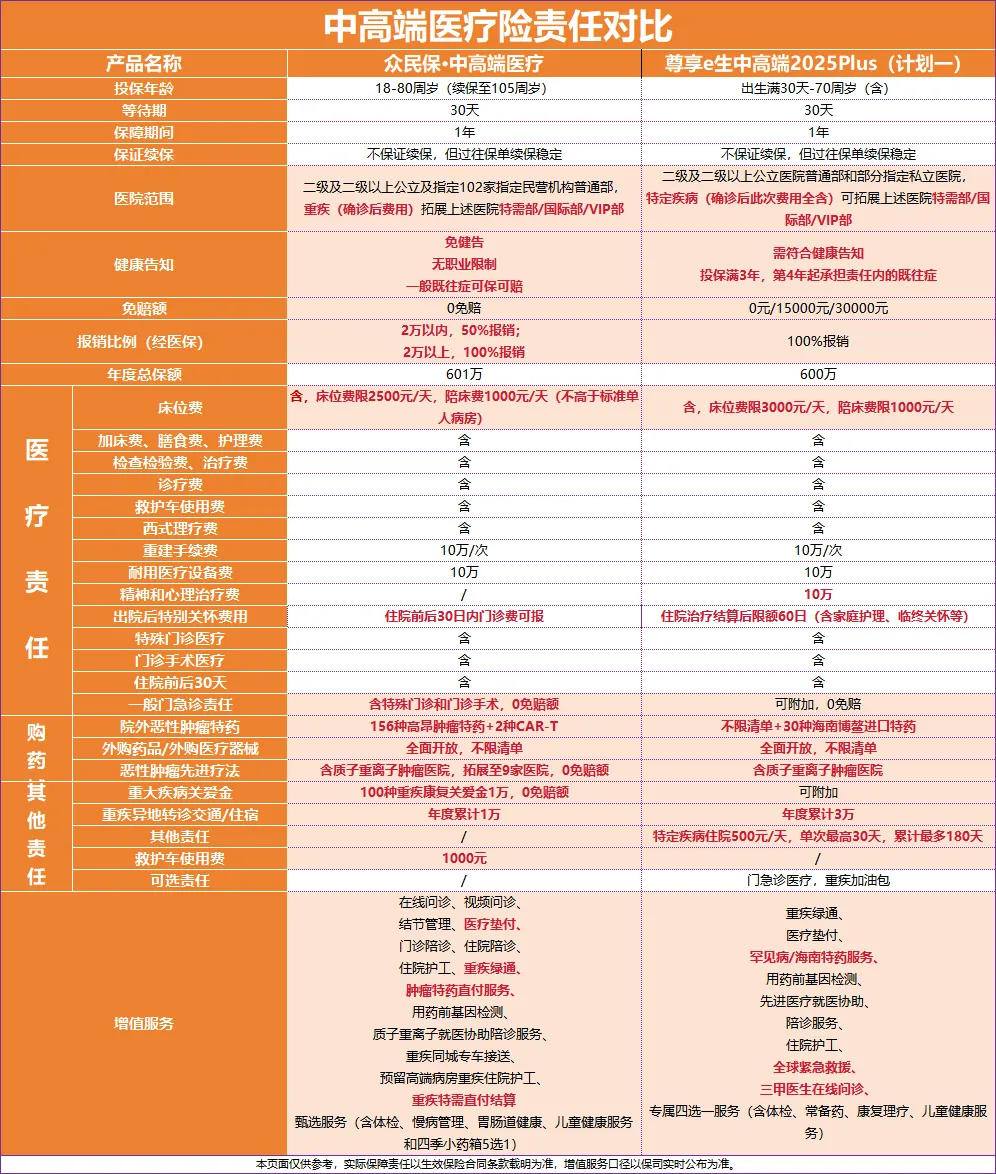 中高端医疗险责任对比

| 产品名称 | | 众民保·中高端医疗 | 尊享e生中高端2025Plus（计划一） |
|---|---|---|---|
| 投保年龄 | | 18-80周岁（续保至105周岁） | 出生满30天-70周岁（含） |
| 等待期 | | 30天 | 30天 |
| 保障期间 | | 1年 | 1年 |
| 保证续保 | | 不保证续保，但过往保单续保稳定 | 不保证续保，但过往保单续保稳定 |
| 医院范围 | | 二级及二级以上公立及指定102家指定民营机构普通部，重疾（确诊后费用）拓展上述医院特需部/国际部/VIP部 | 二级及二级以上公立医院普通部和部分指定私立医院，特定疾病（确诊后此次费用全含）可拓展上述医院特需部/国际部/VIP部 |
| 健康告知 | | 免健告 无职业限制 一般既往症可保可赔 | 需符合健康告知 投保满3年，第4年起承担责任内的既往症 |
| 免赔额 | | 0免赔 | 0元/15000元/30000元 |
| 报销比例（经医保） | | 2万以内，50%报销；2万以上，100%报销 | 100%报销 |
| 年度总保额 | | 601万 | 600万 |
| 医疗责任 | 床位费 | 含，床位费限2500元/天，陪床费1000元/天（不高于标准单人病房） | 含，床位费限3000元/天，陪床费限1000元/天 |
| | 加床费、膳食费、护理费 | 含 | 含 |
| | 检查检验费、治疗费 | 含 | 含 |
| | 诊疗费 | 含 | 含 |
| | 救护车使用费 | 含 | 含 |
| | 西式理疗费 | 含 | 含 |
| | 重建手续费 | 10万/次 | 10万/次 |
| | 耐用医疗设备费 | 10万 | 10万 |
| | 精神和心理治疗费 | / | 10万 |
| | 出院后特别关怀费用 | 住院前后30日内门诊费可报 | 住院治疗结算后限额60日（含家庭护理、临终关怀等） |
| | 特殊门诊医疗 | 含 | 含 |
| | 门诊手术医疗 | 含 | 含 |
| | 住院前后30天 | 含 | 含 |
| | 一般门急诊责任 | 含特殊门诊和门诊手术，0免赔额 | 可附加，0免赔 |
| 购药 | 院外恶性肿瘤特药 | 156种高昂肿瘤特药+2种CAR-T | 不限清单+30种海南博鳌进口特药 |
| | 外购药品/外购医疗器械 | 全面开放，不限清单 | 全面开放，不限清单 |
| | 恶性肿瘤先进疗法 | 含质子重离子肿瘤医院，拓展至9家医院，0免赔额 | 含质子重离子肿瘤医院 |
| 其他责任 | 重大疾病关爱金 | 100种重疾康复关爱金1万，0免赔额 | 可附加 |
| | 重疾异地转诊交通/住宿 | 年度累计1万 | 年度累计3万 |
| | 其他责任 | / | 特定疾病住院500元/天，单次最高30天，累计最多180天 |
| | 救护车使用费 | 1000元 | / |
| | 可选责任 | / | 门急诊医疗，重疾加油包 |
| 增值服务 | | 在线问诊、视频问诊、结节管理、医疗垫付、门诊陪诊、住院陪诊、住院护工、重疾绿通、肿瘤特药直付服务、用药前基因检测、质子重离子就医协助陪诊服务、重疾同城专车接送、预留高端病房重疾住院护工、重疾特需直付结算 甄选服务（含体检、慢病管理、胃肠道健康、儿童健康服务和四季小药箱5选1） | 重疾绿通、医疗垫付、罕见病/海南特药服务、用药前基因检测、先进医疗就医协助、陪诊服务、住院护工、全球紧急救援、三甲医生在线问诊、专属四选一服务（含体检、常备药、康复理疗、儿童健康服务） |

本页面仅供参考，实际保障责任以生效保险合同条款载明为准，增值服务口径以保司实时公布为准。